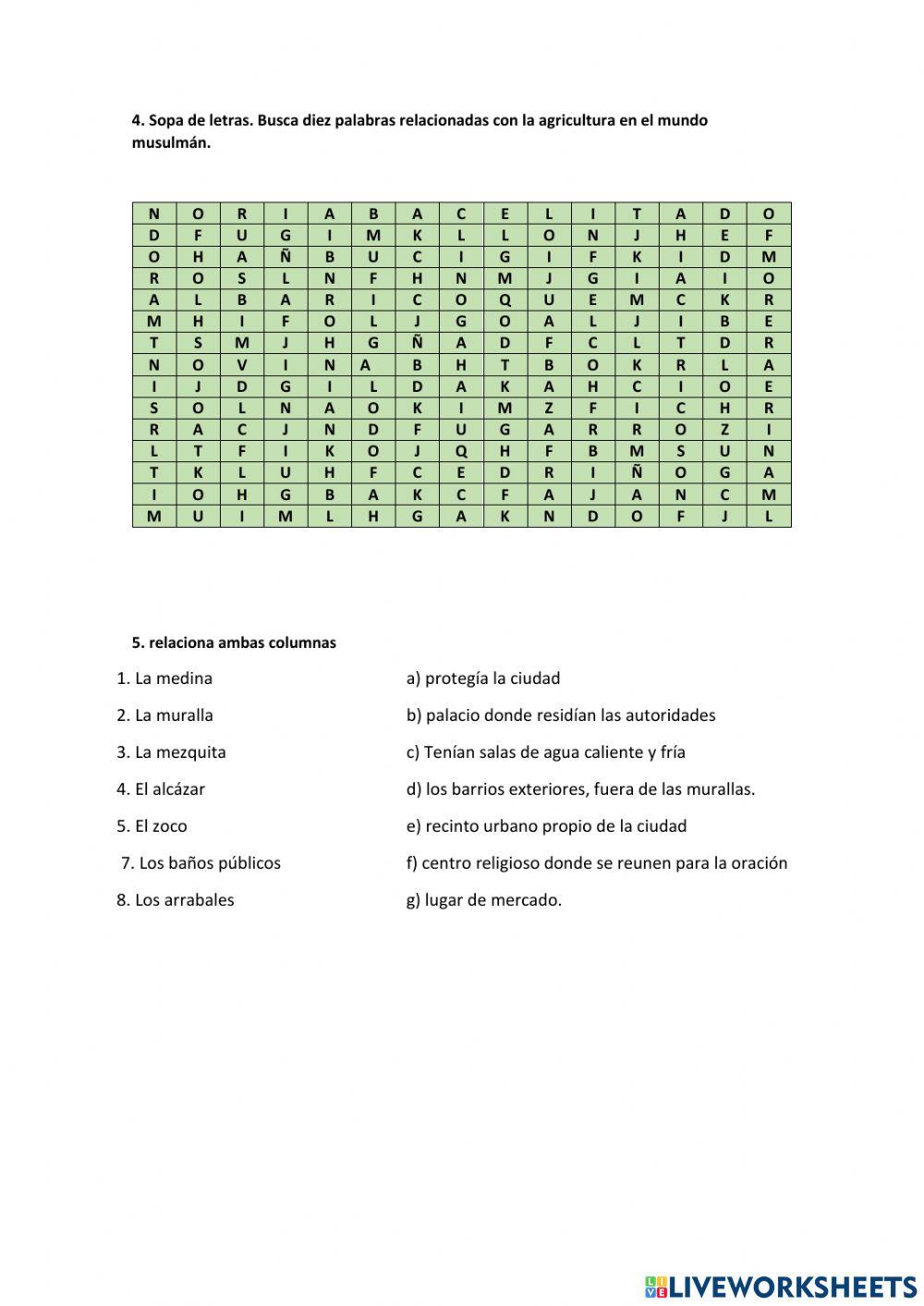 4. Sopa de letras. Busca diez palabras relacionadas con la agricultura en el mundo musulmán.

| N | O | R | I | A | B | A | C | E | L | I | T | A | D | O |
|---|---|---|---|---|---|---|---|---|---|---|---|---|---|---|
| D | F | U | G | I | M | K | L | L | O | N | J | H | E | F |
| O | H | A | Ñ | B | U | C | I | G | I | F | K | I | D | M |
| R | O | S | L | N | F | H | N | M | J | G | I | A | I | O |
| A | L | B | A | R | I | C | O | Q | U | E | M | C | K | R |
| M | H | I | F | O | L | J | G | O | A | L | J | I | B | E |
| T | S | M | J | H | G | Ñ | A | D | F | C | L | T | D | R |
| N | O | V | I | N | A | B | H | T | B | O | K | R | L | A |
| I | J | D | G | I | L | D | A | K | A | H | C | I | O | E |
| S | O | L | N | A | O | K | I | M | Z | F | I | C | H | R |
| R | A | C | J | N | D | F | U | G | A | R | R | O | Z | I |
| L | T | F | I | K | O | J | Q | H | F | B | M | S | U | N |
| T | K | L | U | H | F | C | E | D | R | I | Ñ | O | G | A |
| I | O | H | G | B | A | K | C | F | A | J | A | N | C | M |
| M | U | I | M | L | H | G | A | K | N | D | O | F | J | L |

5. relaciona ambas columnas

1. La medina
2. La muralla
3. La mezquita
4. El alcázar
5. El zoco
7. Los baños públicos
8. Los arrabales

a) protegía la ciudad
b) palacio donde residían las autoridades
c) Tenían salas de agua caliente y fría
d) los barrios exteriores, fuera de las murallas.
e) recinto urbano propio de la ciudad
f) centro religioso donde se reunen para la oración
g) lugar de mercado.

LIVEWORKSHEETS